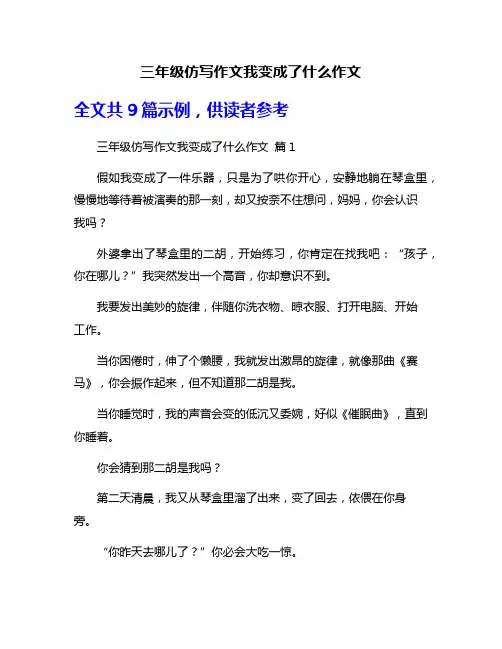 三年级仿写作文我变成了什么作文

全文共 9 篇示例，供读者参考

三年级仿写作文我变成了什么作文 篇 1

假如我变成了一件乐器，只是为了哄你开心，安静地躺在琴盒里，慢慢地等待着被演奏的那一刻，却又按奈不住想问，妈妈，你会认识我吗？

外婆拿出了琴盒里的二胡，开始练习，你肯定在找我吧：“孩子，你在哪儿？”我突然发出一个高音，你却意识不到。

我要发出美妙的旋律，伴随你洗衣物、晾衣服、打开电脑、开始工作。

当你困倦时，伸了个懒腰，我就发出激昂的旋律，就像那曲《赛马》，你会振作起来，但不知道那二胡是我。

当你睡觉时，我的声音会变的低沉又委婉，好似《催眠曲》，直到你睡着。

你会猜到那二胡是我吗？

第二天清晨，我又从琴盒里溜了出来，变了回去，依偎在你身旁。

“你昨天去哪儿了？”你必会大吃一惊。